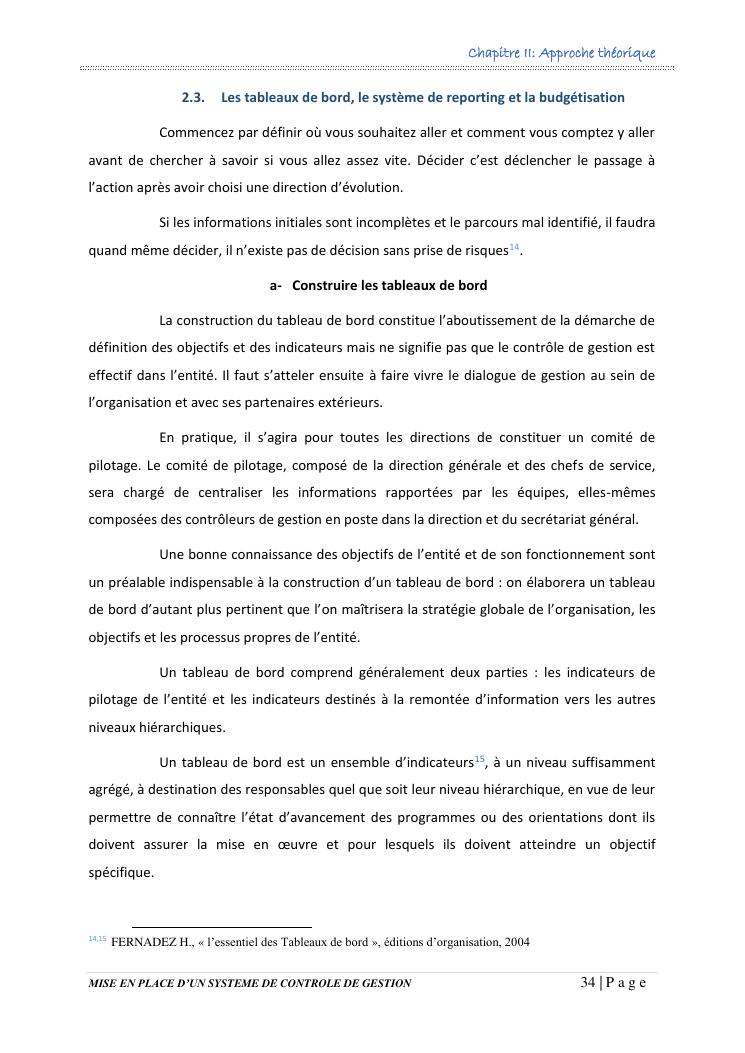 Chapitre II: Approche théorique

2.3. Les tableaux de bord, le système de reporting et la budgétisation

Commencez par définir où vous souhaitez aller et comment vous comptez y aller avant de chercher à savoir si vous allez assez vite. Décider c'est déclencher le passage à l'action après avoir choisi une direction d'évolution.

Si les informations initiales sont incomplètes et le parcours mal identifié, il faudra quand même décider, il n'existe pas de décision sans prise de risques$^{14}$.

a- Construire les tableaux de bord

La construction du tableau de bord constitue l'aboutissement de la démarche de définition des objectifs et des indicateurs mais ne signifie pas que le contrôle de gestion est effectif dans l'entité. Il faut s'atteler ensuite à faire vivre le dialogue de gestion au sein de l'organisation et avec ses partenaires extérieurs.

En pratique, il s'agira pour toutes les directions de constituer un comité de pilotage. Le comité de pilotage, composé de la direction générale et des chefs de service, sera chargé de centraliser les informations rapportées par les équipes, elles-mêmes composées des contrôleurs de gestion en poste dans la direction et du secrétariat général.

Une bonne connaissance des objectifs de l'entité et de son fonctionnement sont un préalable indispensable à la construction d'un tableau de bord : on élaborera un tableau de bord d'autant plus pertinent que l'on maîtrisera la stratégie globale de l'organisation, les objectifs et les processus propres de l'entité.

Un tableau de bord comprend généralement deux parties : les indicateurs de pilotage de l'entité et les indicateurs destinés à la remontée d'information vers les autres niveaux hiérarchiques.

Un tableau de bord est un ensemble d'indicateurs$^{15}$, à un niveau suffisamment agrégé, à destination des responsables quel que soit leur niveau hiérarchique, en vue de leur permettre de connaître l'état d'avancement des programmes ou des orientations dont ils doivent assurer la mise en œuvre et pour lesquels ils doivent atteindre un objectif spécifique.

$^{14,15}$ FERNADEZ H., « l'essentiel des Tableaux de bord », éditions d'organisation, 2004

MISE EN PLACE D'UN SYSTEME DE CONTROLE DE GESTION 34 | P a g e